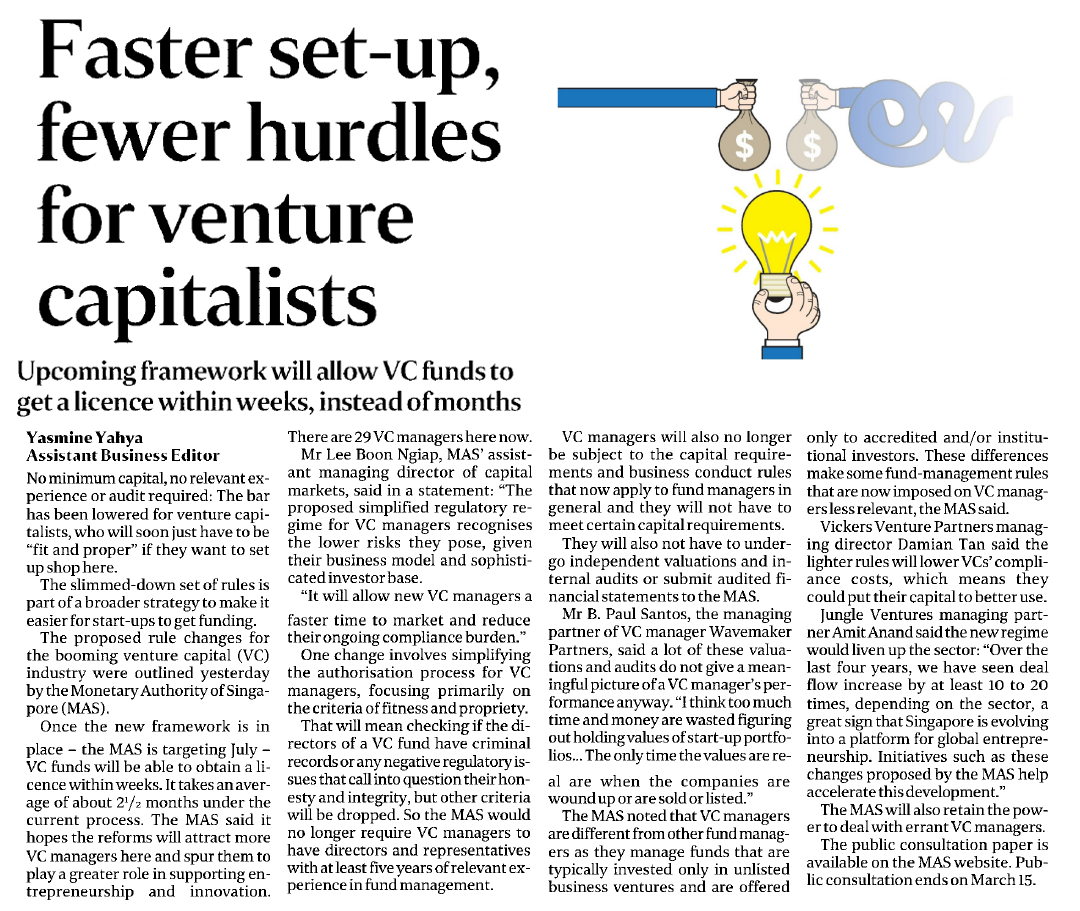 Faster set-up, fewer hurdles for venture capitalists

Upcoming framework will allow VC funds to get a licence within weeks, instead of months

Yasmine Yahya
Assistant Business Editor

No minimum capital, no relevant experience or audit required: The bar has been lowered for venture capitalists, who will soon just have to be "fit and proper" if they want to set up shop here.

The slimmed-down set of rules is part of a broader strategy to make it easier for start-ups to get funding.

The proposed rule changes for the booming venture capital (VC) industry were outlined yesterday by the Monetary Authority of Singapore (MAS).

Once the new framework is in place – the MAS is targeting July – VC funds will be able to obtain a licence within weeks. It takes an average of about $2^1/_2$ months under the current process. The MAS said it hopes the reforms will attract more VC managers here and spur them to play a greater role in supporting entrepreneurship and innovation. There are 29 VC managers here now.

Mr Lee Boon Ngiap, MAS' assistant managing director of capital markets, said in a statement: "The proposed simplified regulatory regime for VC managers recognises the lower risks they pose, given their business model and sophisticated investor base.

"It will allow new VC managers a faster time to market and reduce their ongoing compliance burden."

One change involves simplifying the authorisation process for VC managers, focusing primarily on the criteria of fitness and propriety.

That will mean checking if the directors of a VC fund have criminal records or any negative regulatory issues that call into question their honesty and integrity, but other criteria will be dropped. So the MAS would no longer require VC managers to have directors and representatives with at least five years of relevant experience in fund management.

VC managers will also no longer be subject to the capital requirements and business conduct rules that now apply to fund managers in general and they will not have to meet certain capital requirements.

They will also not have to undergo independent valuations and internal audits or submit audited financial statements to the MAS.

Mr B. Paul Santos, the managing partner of VC manager Wavemaker Partners, said a lot of these valuations and audits do not give a meaningful picture of a VC manager's performance anyway. "I think too much time and money are wasted figuring out holding values of start-up portfolios... The only time the values are real are when the companies are wound up or are sold or listed."

The MAS noted that VC managers are different from other fund managers as they manage funds that are typically invested only in unlisted business ventures and are offered only to accredited and/or institutional investors. These differences make some fund-management rules that are now imposed on VC managers less relevant, the MAS said.

Vickers Venture Partners managing director Damian Tan said the lighter rules will lower VCs' compliance costs, which means they could put their capital to better use.

Jungle Ventures managing partner Amit Anand said the new regime would liven up the sector: "Over the last four years, we have seen deal flow increase by at least 10 to 20 times, depending on the sector, a great sign that Singapore is evolving into a platform for global entrepreneurship. Initiatives such as these changes proposed by the MAS help accelerate this development."

The MAS will also retain the power to deal with errant VC managers.

The public consultation paper is available on the MAS website. Public consultation ends on March 15.